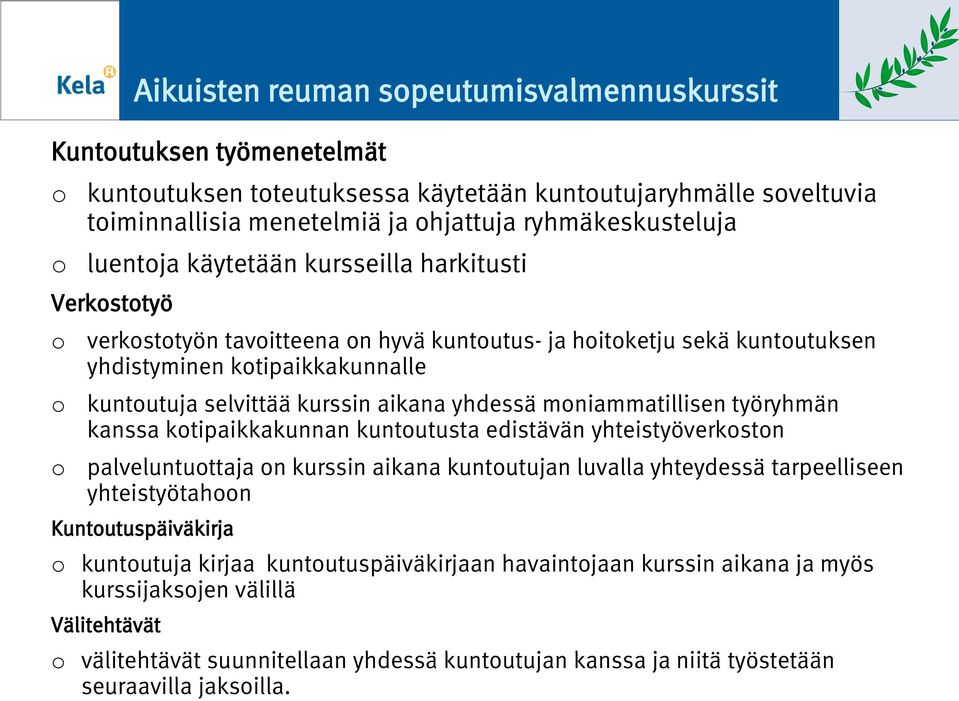 Kela

Aikuisten reuman sopeutumisvalmennuskurssit

Kuntoutuksen työmenetelmät

o kuntoutuksen toteutuksessa käytetään kuntoutujaryhmälle soveltuvia toiminnallisia menetelmiä ja ohjattuja ryhmäkeskusteluja

o luentoja käytetään kursseilla harkitusti

Verkostotyö

o verkostotyön tavoitteena on hyvä kuntoutus- ja hoitoketju sekä kuntoutuksen yhdistyminen kotipaikkakunnalle

o kuntoutuja selvittää kurssin aikana yhdessä moniammatillisen työryhmän kanssa kotipaikkakunnan kuntoutusta edistävän yhteistyöverkoston

o palveluntuottaja on kurssin aikana kuntoutujan luvalla yhteydessä tarpeelliseen yhteistyötahoon

Kuntoutuspäiväkirja

o kuntoutuja kirjaa kuntoutuspäiväkirjaan havaintojaan kurssin aikana ja myös kurssijaksojen välillä

Välitehtävät

o välitehtävät suunnitellaan yhdessä kuntoutujan kanssa ja niitä työstetään seuraavilla jaksoilla.